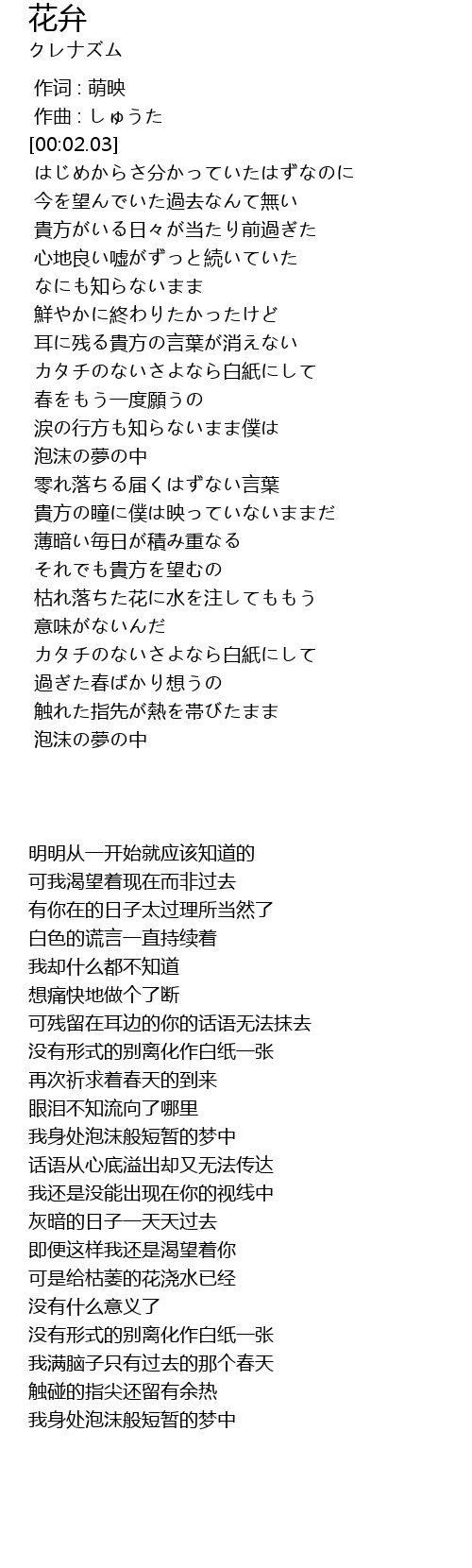 花弁
クレナズム

作词 : 萌映
作曲 : しゅうた
[00:02.03]
はじめからさ分かっていたはずなのに
今を望んでいた過去なんて無い
貴方がいる日々が当たり前過ぎた
心地良い嘘がずっと続いていた
なにも知らないまま
鮮やかに終わりたかったけど
耳に残る貴方の言葉が消えない
カタチのないさよなら白紙にして
春をもう一度願うの
涙の行方も知らないまま僕は
泡沫の夢の中
零れ落ちる届くはずない言葉
貴方の瞳に僕は映っていないままだ
薄暗い毎日が積み重なる
それでも貴方を望むの
枯れ落ちた花に水を注してももう
意味がないんだ
カタチのないさよなら白紙にして
過ぎた春ばかり想うの
触れた指先が熱を帯びたまま
泡沫の夢の中

明明从一开始就应该知道的
可我渴望着现在而非过去
有你在的日子太过理所当然了
白色的谎言一直持续着
我却什么都不知道
想痛快地做个了断
可残留在耳边的你的话语无法抹去
没有形式的别离化作白纸一张
再次祈求着春天的到来
眼泪不知流向了哪里
我身处泡沫般短暂的梦中
话语从心底溢出却又无法传达
我还是没能出现在你的视线中
灰暗的日子一天天过去
即便这样我还是渴望着你
可是给枯萎的花浇水已经
没有什么意义了
没有形式的别离化作白纸一张
我满脑子只有过去的那个春天
触碰的指尖还留有余热
我身处泡沫般短暂的梦中